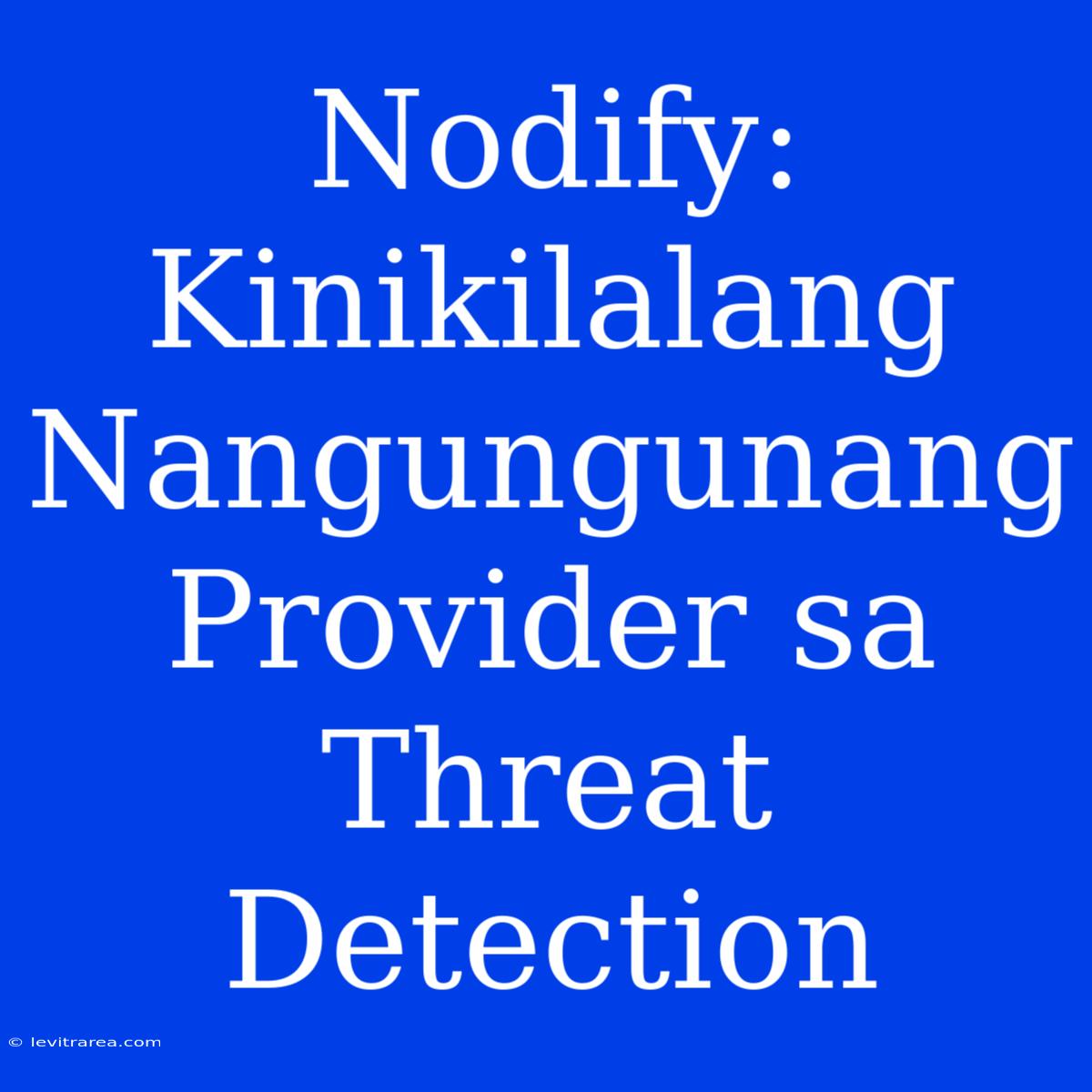 Nodify: Kinikilalang Nangungunang Provider sa Threat Detection

© levitrarea.com